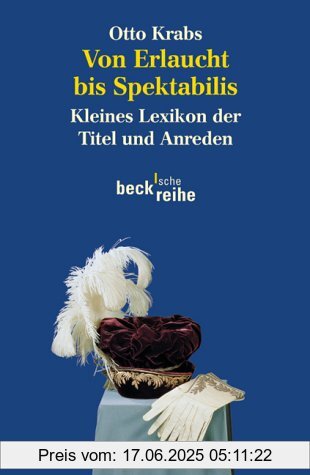 Otto Krabs
Von Erlaucht bis Spektabilis
Kleines Lexikon der Titel und Anreden

beck'sche reihe

Preis vom: 17.06.2025 05:11:22